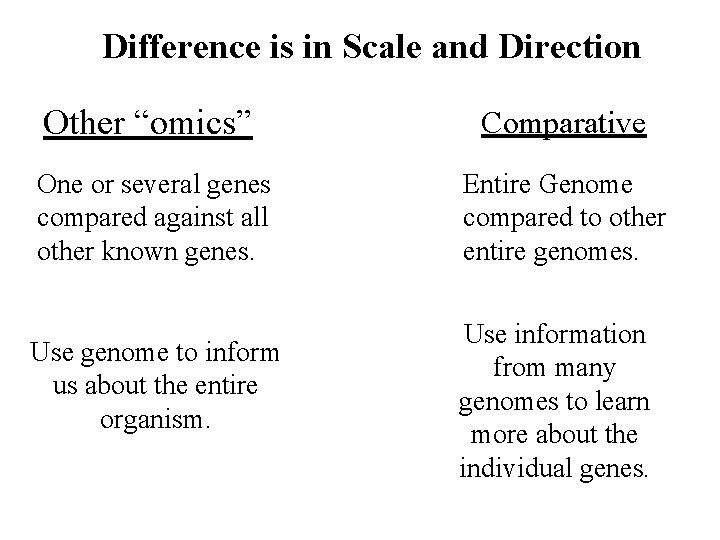 Difference is in Scale and Direction

Other “omics”

One or several genes compared against all other known genes.

Use genome to inform us about the entire organism.

Comparative

Entire Genome compared to other entire genomes.

Use information from many genomes to learn more about the individual genes.